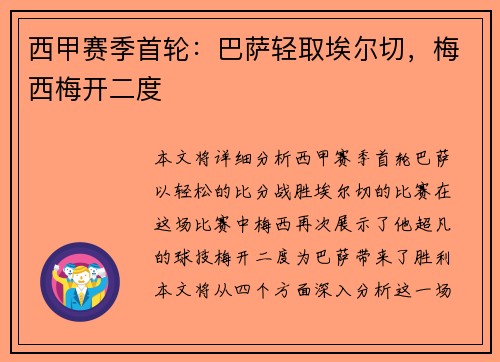 西甲赛季首轮：巴萨轻取埃尔切，梅西梅开二度

本文将详细分析西甲赛季首轮巴萨以轻松的比分战胜埃尔切的比赛在这场比赛中梅西再次展示了他超凡的球技梅开二度为巴萨带来了胜利本文将从四个方面深入分析这一场